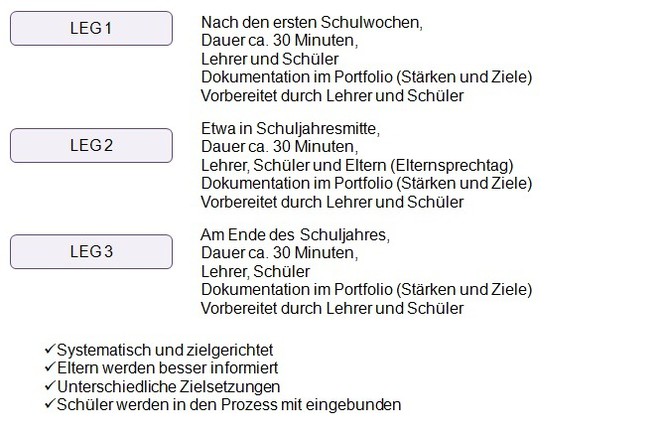 LEG 1

Nach den ersten Schulwochen,
Dauer ca. 30 Minuten,
Lehrer und Schüler
Dokumentation im Portfolio (Stärken und Ziele)
Vorbereitet durch Lehrer und Schüler

LEG 2

Etwa in Schuljahresmitte,
Dauer ca. 30 Minuten,
Lehrer, Schüler und Eltern (Elternsprechtag)
Dokumentation im Portfolio (Stärken und Ziele)
Vorbereitet durch Lehrer und Schüler

LEG 3

Am Ende des Schuljahres,
Dauer ca. 30 Minuten,
Lehrer, Schüler
Dokumentation im Portfolio (Stärken und Ziele)
Vorbereitet durch Lehrer und Schüler

✓Systematisch und zielgerichtet
✓Eltern werden besser informiert
✓Unterschiedliche Zielsetzungen
✓Schüler werden in den Prozess mit eingebunden